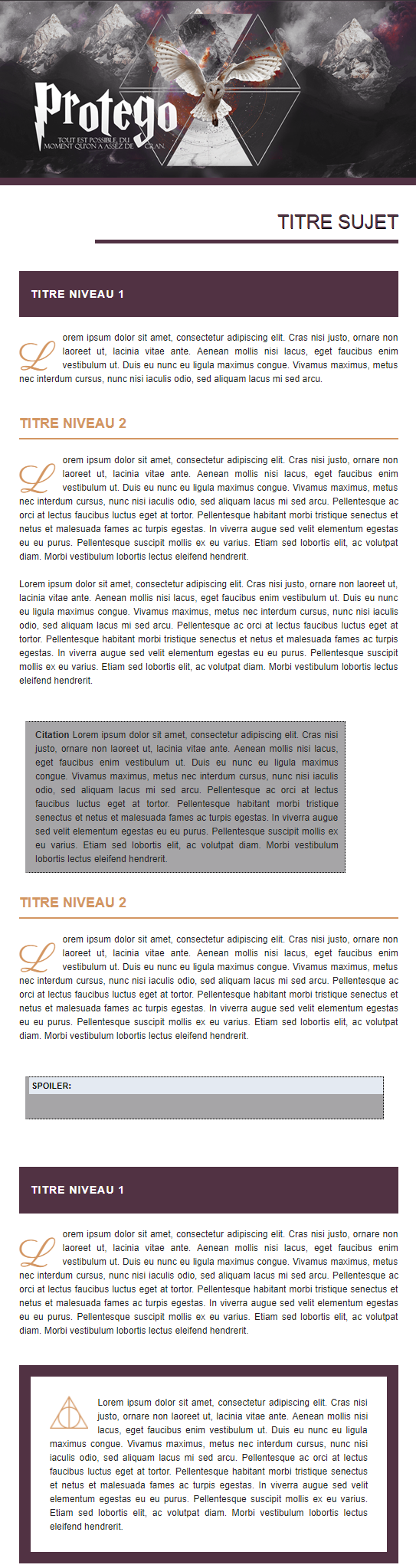 Protego
TOUT EST POSSIBLE, DU MOMENT QU'ON A ASSEZ DE CRAN.

TITRE SUJET

TITRE NIVEAU 1

Lorem ipsum dolor sit amet, consectetur adipiscing elit. Cras nisi justo, ornare non laoreet ut, lacinia vitae ante. Aenean mollis nisi lacus, eget faucibus enim vestibulum ut. Duis eu nunc eu ligula maximus congue. Vivamus maximus, metus nec interdum cursus, nunc nisi iaculis odio, sed aliquam lacus mi sed arcu.

TITRE NIVEAU 2

Lorem ipsum dolor sit amet, consectetur adipiscing elit. Cras nisi justo, ornare non laoreet ut, lacinia vitae ante. Aenean mollis nisi lacus, eget faucibus enim vestibulum ut. Duis eu nunc eu ligula maximus congue. Vivamus maximus, metus nec interdum cursus, nunc nisi iaculis odio, sed aliquam lacus mi sed arcu. Pellentesque ac orci at lectus faucibus luctus eget at tortor. Pellentesque habitant morbi tristique senectus et netus et malesuada fames ac turpis egestas. In viverra augue sed velit elementum egestas eu eu purus. Pellentesque suscipit mollis ex eu varius. Etiam sed lobortis elit, ac volutpat diam. Morbi vestibulum lobortis lectus eleifend hendrerit.

Lorem ipsum dolor sit amet, consectetur adipiscing elit. Cras nisi justo, ornare non laoreet ut, lacinia vitae ante. Aenean mollis nisi lacus, eget faucibus enim vestibulum ut. Duis eu nunc eu ligula maximus congue. Vivamus maximus, metus nec interdum cursus, nunc nisi iaculis odio, sed aliquam lacus mi sed arcu. Pellentesque ac orci at lectus faucibus luctus eget at tortor. Pellentesque habitant morbi tristique senectus et netus et malesuada fames ac turpis egestas. In viverra augue sed velit elementum egestas eu eu purus. Pellentesque suscipit mollis ex eu varius. Etiam sed lobortis elit, ac volutpat diam. Morbi vestibulum lobortis lectus eleifend hendrerit.

Citation Lorem ipsum dolor sit amet, consectetur adipiscing elit. Cras nisi justo, ornare non laoreet ut, lacinia vitae ante. Aenean mollis nisi lacus, eget faucibus enim vestibulum ut. Duis eu nunc eu ligula maximus congue. Vivamus maximus, metus nec interdum cursus, nunc nisi iaculis odio, sed aliquam lacus mi sed arcu. Pellentesque ac orci at lectus faucibus luctus eget at tortor. Pellentesque habitant morbi tristique senectus et netus et malesuada fames ac turpis egestas. In viverra augue sed velit elementum egestas eu eu purus. Pellentesque suscipit mollis ex eu varius. Etiam sed lobortis elit, ac volutpat diam. Morbi vestibulum lobortis lectus eleifend hendrerit.

TITRE NIVEAU 2

Lorem ipsum dolor sit amet, consectetur adipiscing elit. Cras nisi justo, ornare non laoreet ut, lacinia vitae ante. Aenean mollis nisi lacus, eget faucibus enim vestibulum ut. Duis eu nunc eu ligula maximus congue. Vivamus maximus, metus nec interdum cursus, nunc nisi iaculis odio, sed aliquam lacus mi sed arcu. Pellentesque ac orci at lectus faucibus luctus eget at tortor. Pellentesque habitant morbi tristique senectus et netus et malesuada fames ac turpis egestas. In viverra augue sed velit elementum egestas eu eu purus. Pellentesque suscipit mollis ex eu varius. Etiam sed lobortis elit, ac volutpat diam. Morbi vestibulum lobortis lectus eleifend hendrerit.

SPOILER:

TITRE NIVEAU 1

Lorem ipsum dolor sit amet, consectetur adipiscing elit. Cras nisi justo, ornare non laoreet ut, lacinia vitae ante. Aenean mollis nisi lacus, eget faucibus enim vestibulum ut. Duis eu nunc eu ligula maximus congue. Vivamus maximus, metus nec interdum cursus, nunc nisi iaculis odio, sed aliquam lacus mi sed arcu. Pellentesque ac orci at lectus faucibus luctus eget at tortor. Pellentesque habitant morbi tristique senectus et netus et malesuada fames ac turpis egestas. In viverra augue sed velit elementum egestas eu eu purus. Pellentesque suscipit mollis ex eu varius. Etiam sed lobortis elit, ac volutpat diam. Morbi vestibulum lobortis lectus eleifend hendrerit.

Lorem ipsum dolor sit amet, consectetur adipiscing elit. Cras nisi justo, ornare non laoreet ut, lacinia vitae ante. Aenean mollis nisi lacus, eget faucibus enim vestibulum ut. Duis eu nunc eu ligula maximus congue. Vivamus maximus, metus nec interdum cursus, nunc nisi iaculis odio, sed aliquam lacus mi sed arcu. Pellentesque ac orci at lectus faucibus luctus eget at tortor. Pellentesque habitant morbi tristique senectus et netus et malesuada fames ac turpis egestas. In viverra augue sed velit elementum egestas eu eu purus. Pellentesque suscipit mollis ex eu varius. Etiam sed lobortis elit, ac volutpat diam. Morbi vestibulum lobortis lectus eleifend hendrerit.